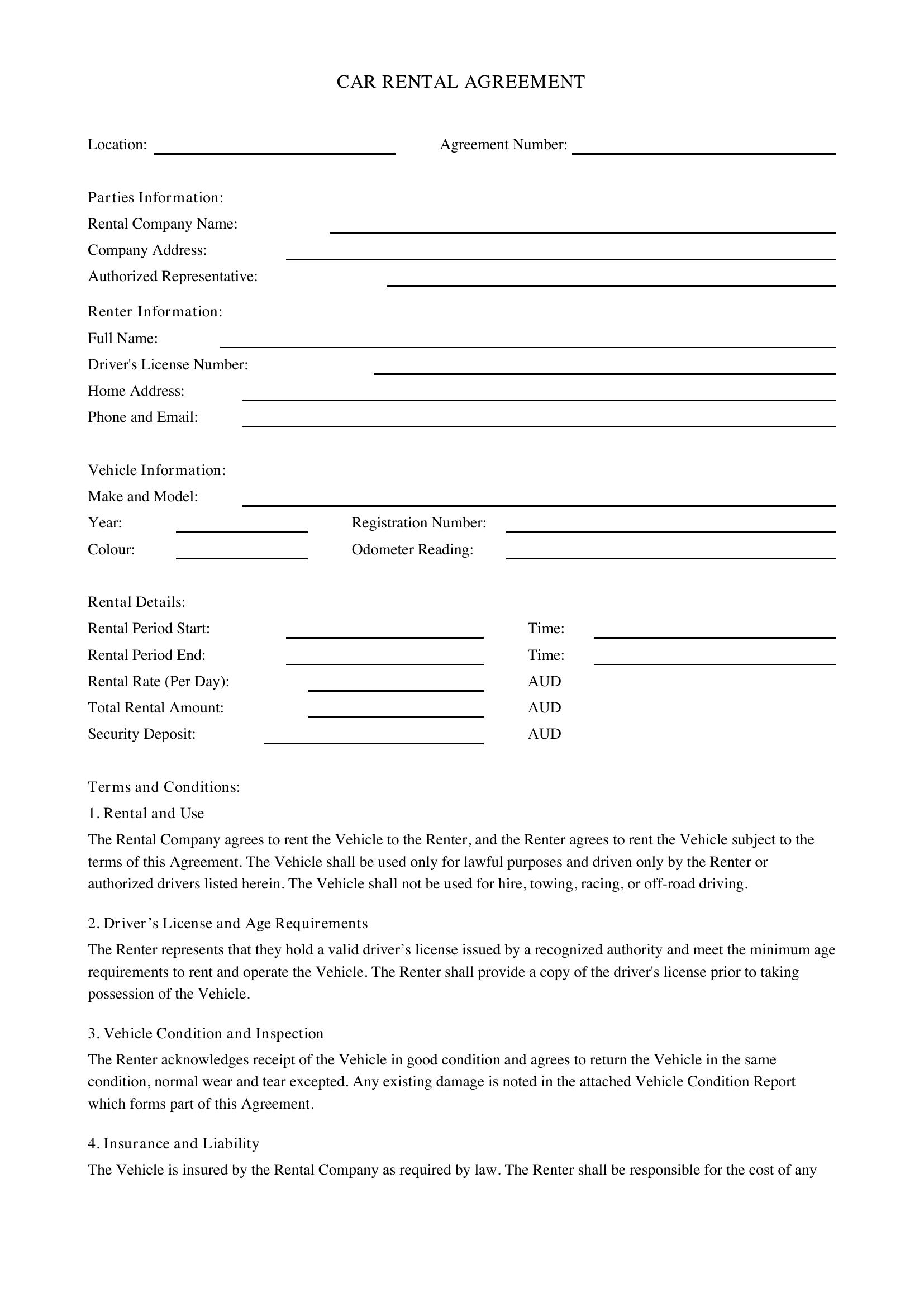 CAR RENTAL AGREEMENT

Location: ____ Agreement Number: ____

Parties Information:
Rental Company Name: ____
Company Address: ____
Authorized Representative: ____

Renter Information:
Full Name: ____
Driver's License Number: ____
Home Address: ____
Phone and Email: ____

Vehicle Information:
Make and Model: ____
Year: ____ Registration Number: ____
Colour: ____ Odometer Reading: ____

Rental Details:
Rental Period Start: ____ Time: ____
Rental Period End: ____ Time: ____
Rental Rate (Per Day): ____ AUD
Total Rental Amount: ____ AUD
Security Deposit: ____ AUD

Terms and Conditions:
1. Rental and Use

The Rental Company agrees to rent the Vehicle to the Renter, and the Renter agrees to rent the Vehicle subject to the terms of this Agreement. The Vehicle shall be used only for lawful purposes and driven only by the Renter or authorized drivers listed herein. The Vehicle shall not be used for hire, towing, racing, or off-road driving.

2. Driver's License and Age Requirements

The Renter represents that they hold a valid driver's license issued by a recognized authority and meet the minimum age requirements to rent and operate the Vehicle. The Renter shall provide a copy of the driver's license prior to taking possession of the Vehicle.

3. Vehicle Condition and Inspection

The Renter acknowledges receipt of the Vehicle in good condition and agrees to return the Vehicle in the same condition, normal wear and tear excepted. Any existing damage is noted in the attached Vehicle Condition Report which forms part of this Agreement.

4. Insurance and Liability

The Vehicle is insured by the Rental Company as required by law. The Renter shall be responsible for the cost of any